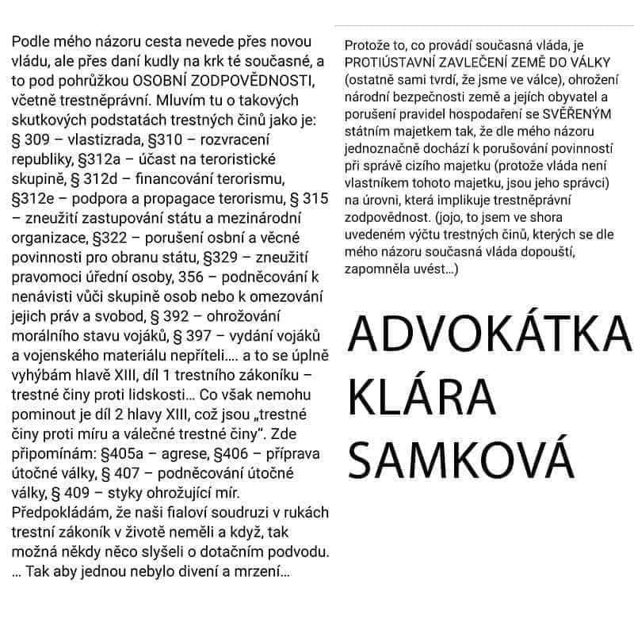 Podle mého názoru cesta nevede přes novou vládu, ale přes daní kudly na krk té současné, a to pod pohrůžkou OSOBNÍ ZODPOVĚDNOSTI, včetně trestněprávní. Mluvím tu o takových skutkových podstatách trestných činů jako je: § 309 – vlastizrada, §310 – rozvracení republiky, §312a – účast na teroristické skupině, § 312d – financování terorismu, §312e – podpora a propagace terorismu, § 315 – zneužití zastupování státu a mezinárodní organizace, §322 – porušení osbní a věcné povinnosti pro obranu státu, §329 – zneužití pravomoci úřední osoby, 356 – podněcování k nenávisti vůči skupině osob nebo k omezování jejich práv a svobod, § 392 – ohrožování morálního stavu vojáků, § 397 – vydání vojáků a vojenského materiálu nepříteli…. a to se úplně vyhýbám hlavě XIII, díl 1 trestního zákoníku – trestné činy proti lidskosti… Co však nemohu pominout je díl 2 hlavy XIII, což jsou „trestné činy proti míru a válečné trestné činy". Zde připomínám: §405a – agrese, §406 – příprava útočné války, § 407 – podněcování útočné války, § 409 – styky ohrožující mír. Předpokládám, že naši fialoví soudruzi v rukách trestní zákoník v životě neměli a když, tak možná někdy něco slyšeli o dotačním podvodu. … Tak aby jednou nebylo divení a mrzení…

Protože to, co provádí současná vláda, je PROTIÚSTAVNÍ ZAVLEČENÍ ZEMĚ DO VÁLKY (ostatně sami tvrdí, že jsme ve válce), ohrožení národní bezpečnosti země a jejích obyvatel a porušení pravidel hospodaření se SVĚŘENÝM státním majetkem tak, že dle mého názoru jednoznačně dochází k porušování povinností při správě cizího majetku (protože vláda není vlastníkem tohoto majetku, jsou jeho správci) na úrovni, která implikuje trestněprávní zodpovědnost. (jojo, to jsem ve shora uvedeném výčtu trestných činů, kterých se dle mého názoru současná vláda dopouští, zapomněla uvést…)

ADVOKÁTKA KLÁRA SAMKOVÁ